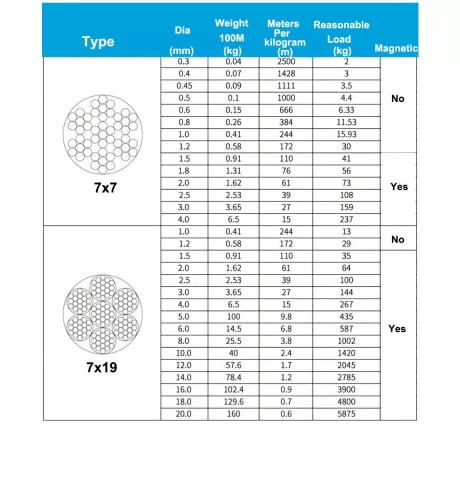 | Type | Dia (mm) | Weight 100M (kg) | Meters Per kilogram (m) | Reasonable Load (kg) | Magnetic |
|---|---|---|---|---|---|
| 7x7 | 0.3 | 0.04 | 2500 | 2 | No |
| | 0.4 | 0.07 | 1428 | 3 | |
| | 0.45 | 0.09 | 1111 | 3.5 | |
| | 0.5 | 0.1 | 1000 | 4.4 | |
| | 0.6 | 0.15 | 666 | 6.33 | |
| | 0.8 | 0.26 | 384 | 11.53 | |
| | 1.0 | 0.41 | 244 | 15.93 | |
| | 1.2 | 0.58 | 172 | 30 | |
| | 1.5 | 0.91 | 110 | 41 | Yes |
| | 1.8 | 1.31 | 76 | 56 | |
| | 2.0 | 1.62 | 61 | 73 | |
| | 2.5 | 2.53 | 39 | 108 | |
| | 3.0 | 3.65 | 27 | 159 | |
| | 4.0 | 6.5 | 15 | 237 | |
| 7x19 | 1.0 | 0.41 | 244 | 13 | No |
| | 1.2 | 0.58 | 172 | 29 | |
| | 1.5 | 0.91 | 110 | 35 | Yes |
| | 2.0 | 1.62 | 61 | 64 | |
| | 2.5 | 2.53 | 39 | 100 | |
| | 3.0 | 3.65 | 27 | 144 | |
| | 4.0 | 6.5 | 15 | 267 | |
| | 5.0 | 100 | 9.8 | 435 | |
| | 6.0 | 14.5 | 6.8 | 587 | |
| | 8.0 | 25.5 | 3.8 | 1002 | |
| | 10.0 | 40 | 2.4 | 1420 | |
| | 12.0 | 57.6 | 1.7 | 2045 | |
| | 14.0 | 78.4 | 1.2 | 2785 | |
| | 16.0 | 102.4 | 0.9 | 3900 | |
| | 18.0 | 129.6 | 0.7 | 4800 | |
| | 20.0 | 160 | 0.6 | 5875 | |